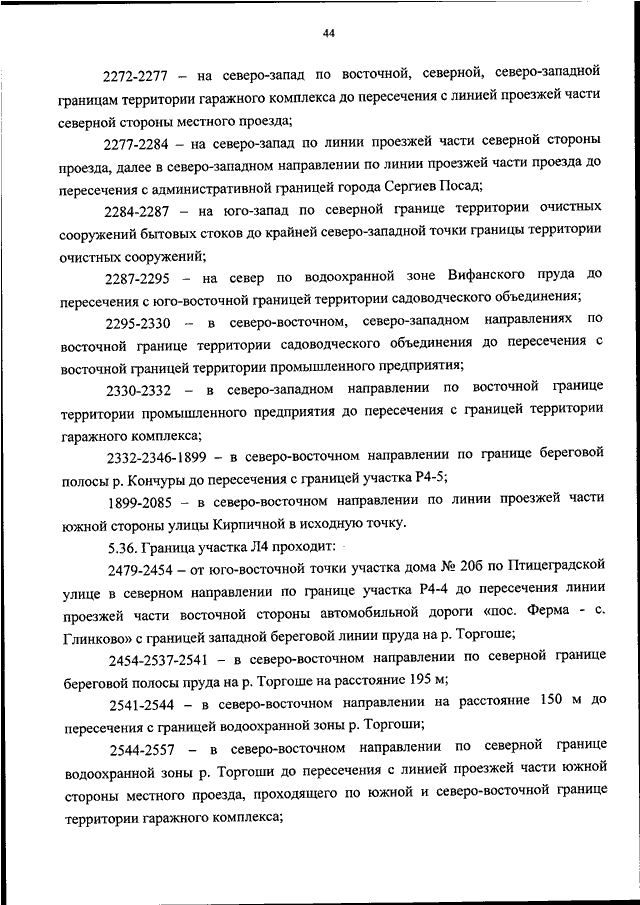 44

2272-2277 – на северо-запад по восточной, северной, северо-западной границам территории гаражного комплекса до пересечения с линией проезжей части северной стороны местного проезда;

2277-2284 – на северо-запад по линии проезжей части северной стороны проезда, далее в северо-западном направлении по линии проезжей части проезда до пересечения с административной границей города Сергиев Посад;

2284-2287 – на юго-запад по северной границе территории очистных сооружений бытовых стоков до крайней северо-западной точки границы территории очистных сооружений;

2287-2295 – на север по водоохранной зоне Вифанского пруда до пересечения с юго-восточной границей территории садоводческого объединения;

2295-2330 – в северо-восточном, северо-западном направлениях по восточной границе территории садоводческого объединения до пересечения с восточной границей территории промышленного предприятия;

2330-2332 – в северо-западном направлении по восточной границе территории промышленного предприятия до пересечения с границей территории гаражного комплекса;

2332-2346-1899 – в северо-восточном направлении по границе береговой полосы р. Кончуры до пересечения с границей участка Р4-5;

1899-2085 – в северо-восточном направлении по линии проезжей части южной стороны улицы Кирпичной в исходную точку.

5.36. Граница участка Л4 проходит:

2479-2454 – от юго-восточной точки участка дома № 20б по Птицеградской улице в северном направлении по границе участка Р4-4 до пересечения линии проезжей части восточной стороны автомобильной дороги «пос. Ферма - с. Глинково» с границей западной береговой линии пруда на р. Торгоше;

2454-2537-2541 – в северо-восточном направлении по северной границе береговой полосы пруда на р. Торгоше на расстояние 195 м;

2541-2544 – в северо-восточном направлении на расстояние 150 м до пересечения с границей водоохранной зоны р. Торгоши;

2544-2557 – в северо-восточном направлении по северной границе водоохранной зоны р. Торгоши до пересечения с линией проезжей части южной стороны местного проезда, проходящего по южной и северо-восточной границе территории гаражного комплекса;